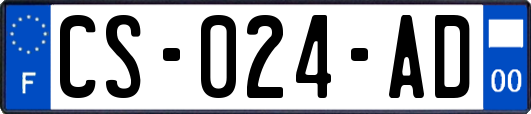 F
CS-024-AD
00